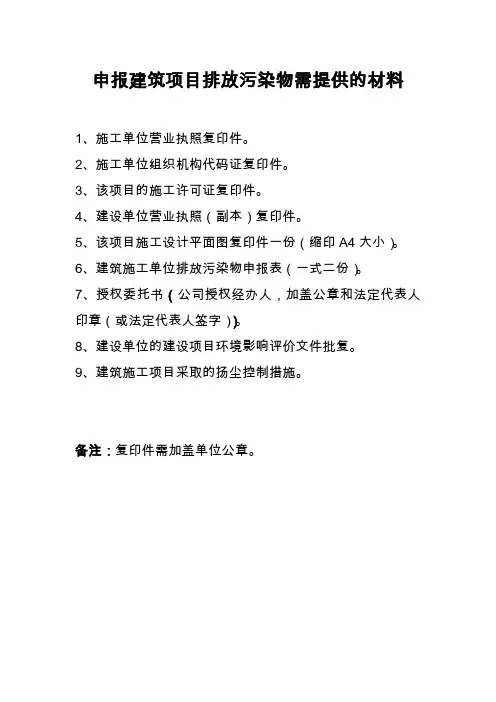 申报建筑项目排放污染物需提供的材料

1、施工单位营业执照复印件。

2、施工单位组织机构代码证复印件。

3、该项目的施工许可证复印件。

4、建设单位营业执照（副本）复印件。

5、该项目施工设计平面图复印件一份（缩印 A4 大小）。

6、建筑施工单位排放污染物申报表（一式二份）。

7、授权委托书（公司授权经办人，加盖公章和法定代表人印章（或法定代表人签字））。

8、建设单位的建设项目环境影响评价文件批复。

9、建筑施工项目采取的扬尘控制措施。

备注：复印件需加盖单位公章。